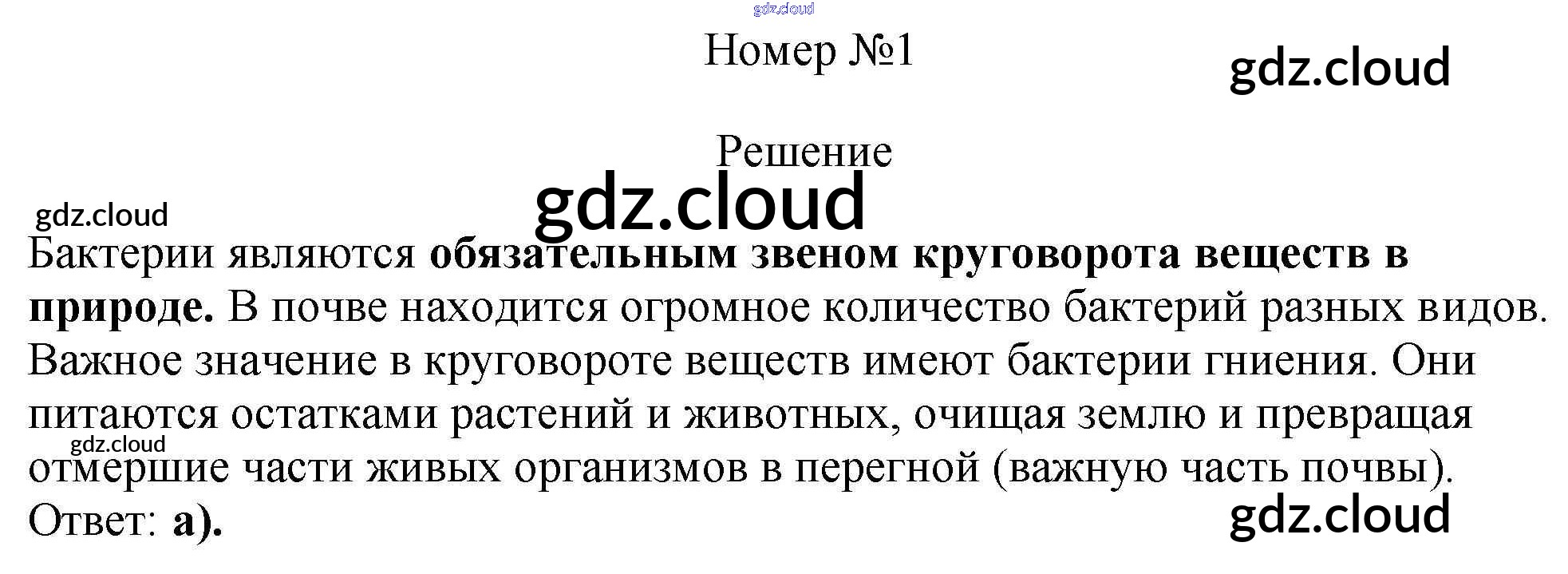 Номер №1

Решение

Бактерии являются обязательным звеном круговорота веществ в природе. В почве находится огромное количество бактерий разных видов. Важное значение в круговороте веществ имеют бактерии гниения. Они питаются остатками растений и животных, очищая землю и превращая отмершие части живых организмов в перегной (важную часть почвы).
Ответ: а).

gdz.cloud